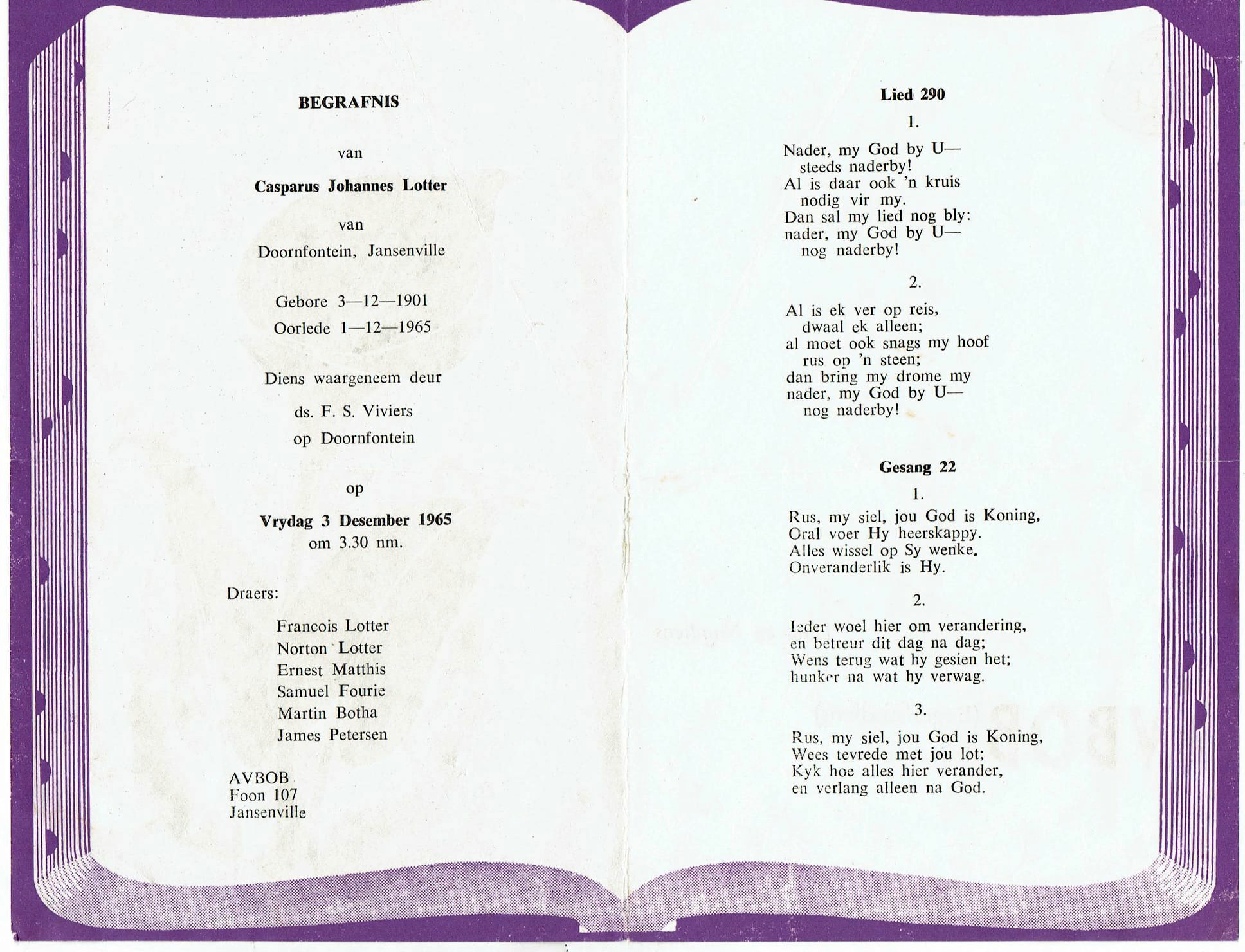 BEGRAFNIS

van

Casparus Johannes Lotter

van
Doornfontein, Jansenville

Gebore 3—12—1901
Oorlede 1—12—1965

Diens waargeneem deur

ds. F. S. Viviers
op Doornfontein

op

Vrydag 3 Desember 1965
om 3.30 nm.

Draers:

Francois Lotter
Norton Lotter
Ernest Matthis
Samuel Fourie
Martin Botha
James Petersen

AVBOB
Foon 107
Jansenville

Lied 290

1.

Nader, my God by U—
steeds naderby!
Al is daar ook 'n kruis
nodig vir my.
Dan sal my lied nog bly:
nader, my God by U—
nog naderby!

2.

Al is ek ver op reis,
dwaal ek alleen;
al moet ook snags my hoof
rus op 'n steen;
dan bring my drome my
nader, my God by U—
nog naderby!

Gesang 22

1.

Rus, my siel, jou God is Koning,
Oral voer Hy heerskappy.
Alles wissel op Sy wenke.
Onveranderlik is Hy.

2.

Ieder woel hier om verandering,
en betreur dit dag na dag;
Wens terug wat hy gesien het;
hunker na wat hy verwag.

3.

Rus, my siel, jou God is Koning,
Wees tevrede met jou lot;
Kyk hoe alles hier verander,
en verlang alleen na God.